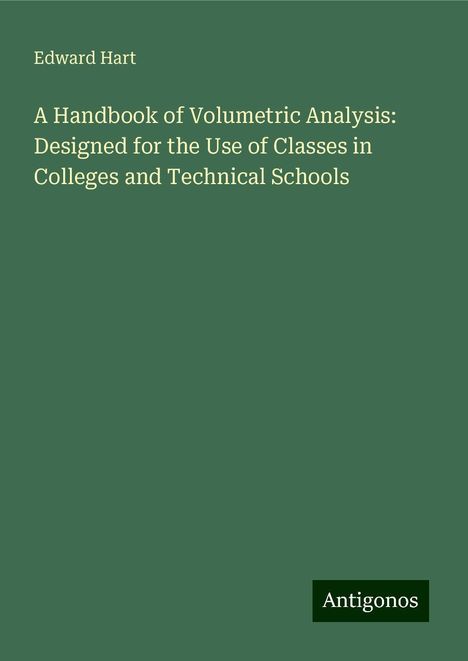 Edward Hart

A Handbook of Volumetric Analysis: Designed for the Use of Classes in Colleges and Technical Schools

Antigonos